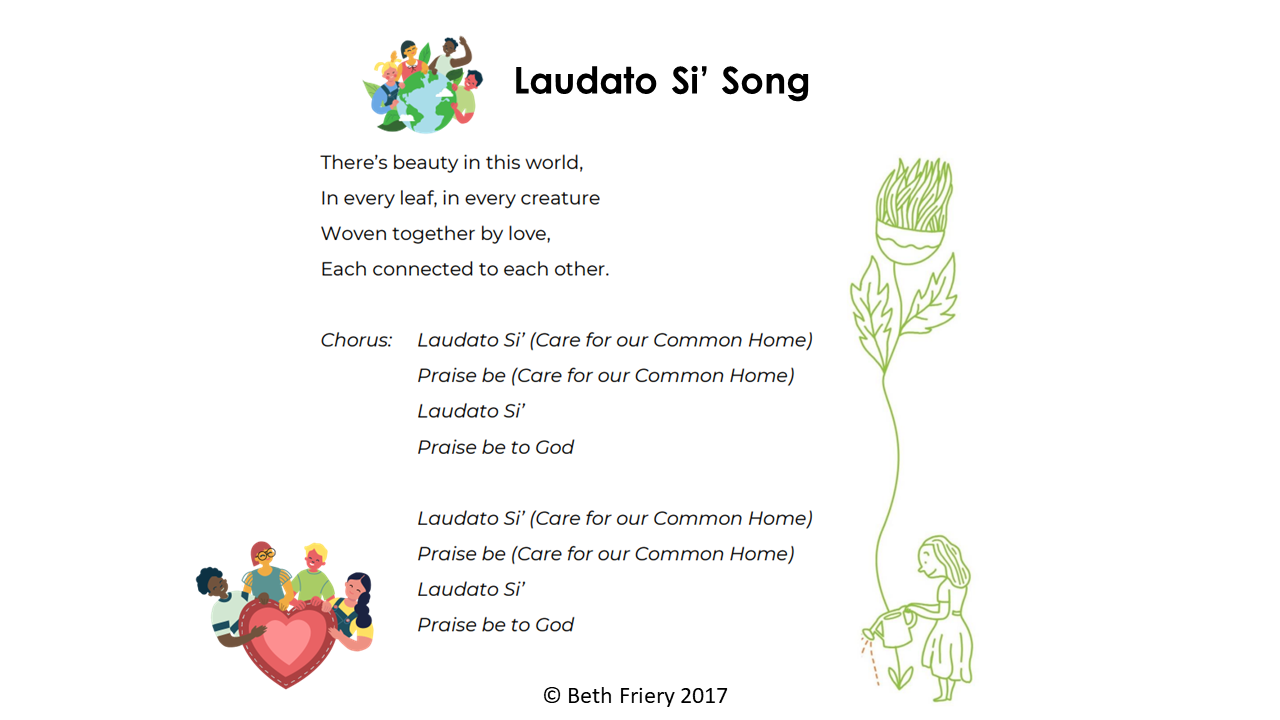 Laudato Si' Song

There's beauty in this world,
In every leaf, in every creature
Woven together by love,
Each connected to each other.

Chorus: Laudato Si' (Care for our Common Home)
Praise be (Care for our Common Home)
Laudato Si'
Praise be to God

Laudato Si' (Care for our Common Home)
Praise be (Care for our Common Home)
Laudato Si'
Praise be to God

© Beth Friery 2017